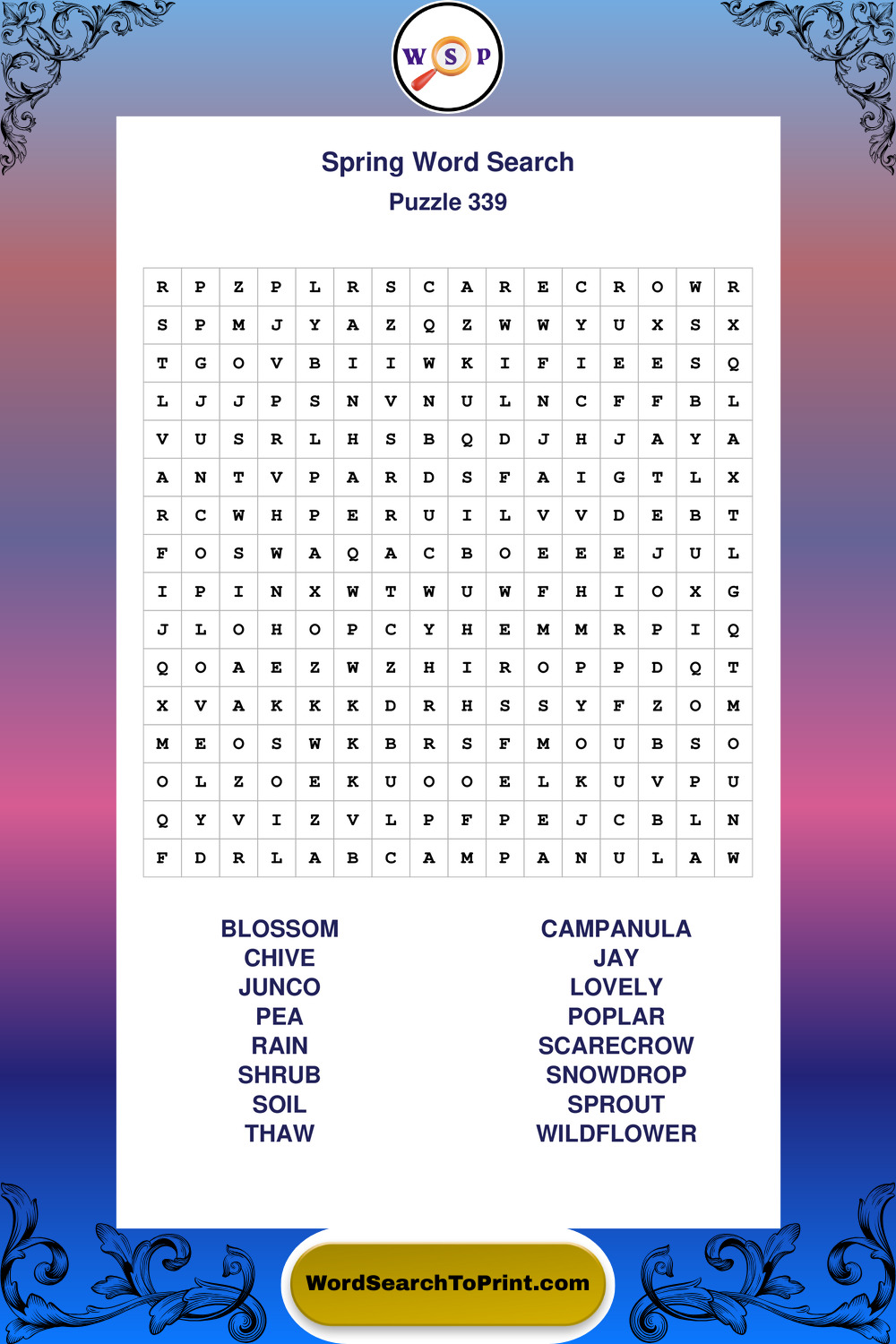 W S P

Spring Word Search
Puzzle 339

| R | P | Z | P | L | R | S | C | A | R | E | C | R | O | W | R |
|---|---|---|---|---|---|---|---|---|---|---|---|---|---|---|---|
| S | P | M | J | Y | A | Z | Q | Z | W | W | Y | U | X | S | X |
| T | G | O | V | B | I | I | W | K | I | F | I | E | E | S | Q |
| L | J | J | P | S | N | V | N | U | L | N | C | F | F | B | L |
| V | U | S | R | L | H | S | B | Q | D | J | H | J | A | Y | A |
| A | N | T | V | P | A | R | D | S | F | A | I | G | T | L | X |
| R | C | W | H | P | E | R | U | I | L | V | V | D | E | B | T |
| F | O | S | W | A | Q | A | C | B | O | E | E | E | J | U | L |
| I | P | I | N | X | W | T | W | U | W | F | H | I | O | X | G |
| J | L | O | H | O | P | C | Y | H | E | M | M | R | P | I | Q |
| Q | O | A | E | Z | W | Z | H | I | R | O | P | P | D | Q | T |
| X | V | A | K | K | K | D | R | H | S | S | Y | F | Z | O | M |
| M | E | O | S | W | K | B | R | S | F | M | O | U | B | S | O |
| O | L | Z | O | E | K | U | O | O | E | L | K | U | V | P | U |
| Q | Y | V | I | Z | V | L | P | F | P | E | J | C | B | L | N |
| F | D | R | L | A | B | C | A | M | P | A | N | U | L | A | W |

BLOSSOM
CHIVE
JUNCO
PEA
RAIN
SHRUB
SOIL
THAW

CAMPANULA
JAY
LOVELY
POPLAR
SCARECROW
SNOWDROP
SPROUT
WILDFLOWER

WordSearchToPrint.com